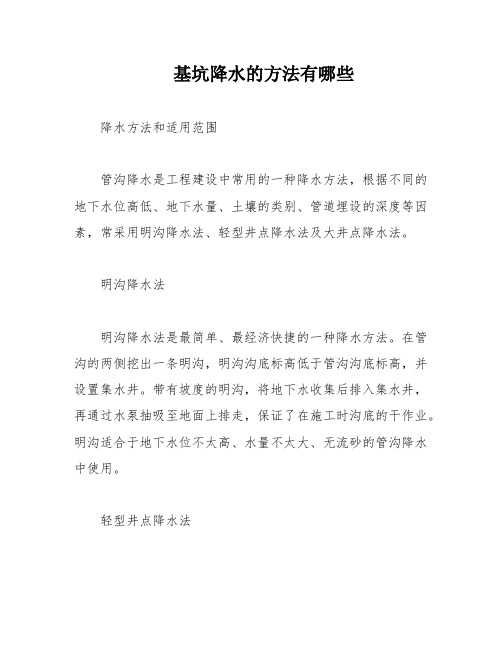 基坑降水的方法有哪些

降水方法和适用范围

管沟降水是工程建设中常用的一种降水方法，根据不同的地下水位高低、地下水量、土壤的类别、管道埋设的深度等因素，常采用明沟降水法、轻型井点降水法及大井点降水法。

明沟降水法

明沟降水法是最简单、最经济快捷的一种降水方法。在管沟的两侧挖出一条明沟，明沟沟底标高低于管沟沟底标高，并设置集水井。带有坡度的明沟，将地下水收集后排入集水井，再通过水泵抽吸至地面上排走，保证了在施工时沟底的干作业。明沟适合于地下水位不太高、水量不太大、无流砂的管沟降水中使用。

轻型井点降水法